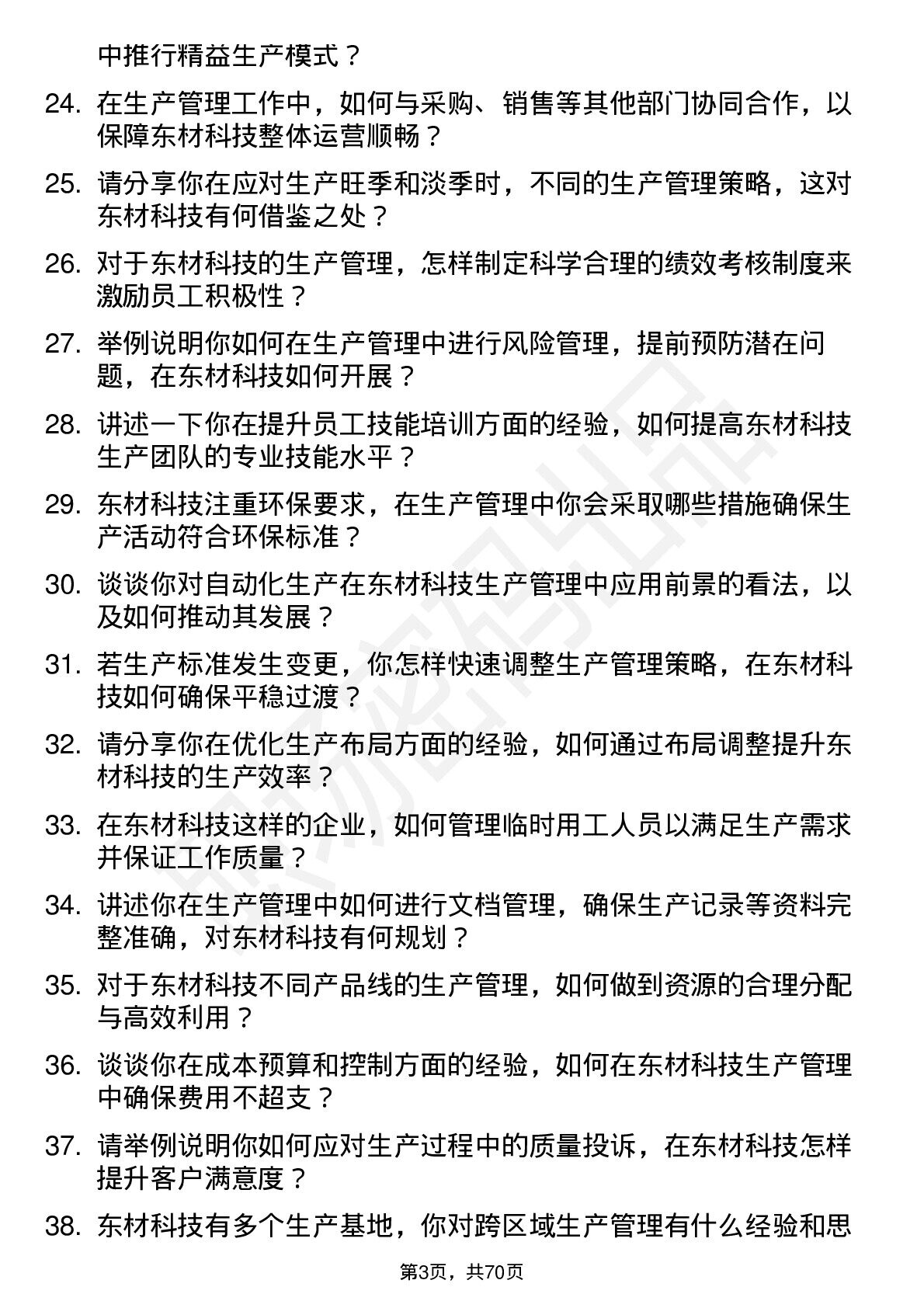 中推行精益生产模式？

24. 在生产管理工作中，如何与采购、销售等其他部门协同合作，以保障东材科技整体运营顺畅？

25. 请分享你在应对生产旺季和淡季时，不同的生产管理策略，这对东材科技有何借鉴之处？

26. 对于东材科技的生产管理，怎样制定科学合理的绩效考核制度来激励员工积极性？

27. 举例说明你如何在生产管理中进行风险管理，提前预防潜在问题，在东材科技如何开展？

28. 讲述一下你在提升员工技能培训方面的经验，如何提高东材科技生产团队的专业技能水平？

29. 东材科技注重环保要求，在生产管理中你会采取哪些措施确保生产活动符合环保标准？

30. 谈谈你对自动化生产在东材科技生产管理中应用前景的看法，以及如何推动其发展？

31. 若生产标准发生变更，你怎样快速调整生产管理策略，在东材科技如何确保平稳过渡？

32. 请分享你在优化生产布局方面的经验，如何通过布局调整提升东材科技的生产效率？

33. 在东材科技这样的企业，如何管理临时用工人员以满足生产需求并保证工作质量？

34. 讲述你在生产管理中如何进行文档管理，确保生产记录等资料完整准确，对东材科技有何规划？

35. 对于东材科技不同产品线的生产管理，如何做到资源的合理分配与高效利用？

36. 谈谈你在成本预算和控制方面的经验，如何在东材科技生产管理中确保费用不超支？

37. 请举例说明你如何应对生产过程中的质量投诉，在东材科技怎样提升客户满意度？

38. 东材科技有多个生产基地，你对跨区域生产管理有什么经验和思

第3页，共70页